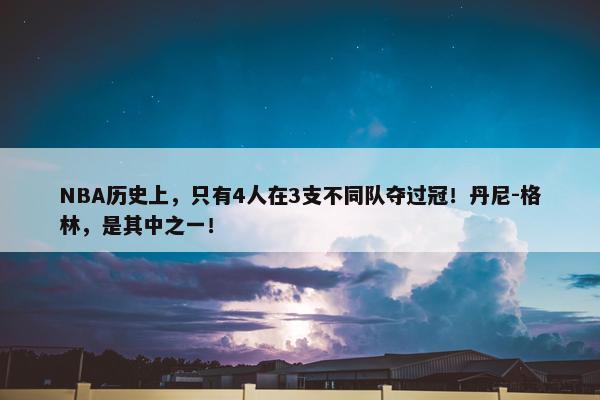 NBA历史上，只有4人在3支不同队夺过冠！丹尼-格林，是其中之一！